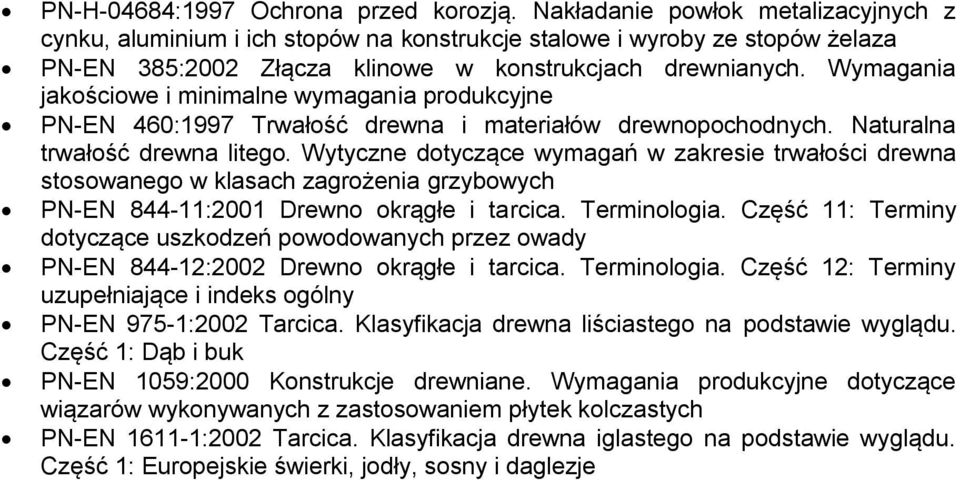 • PN-H-04684:1997 Ochrona przed korozją. Nakładanie powłok metalizacyjnych z cynku, aluminium i ich stopów na konstrukcje stalowe i wyroby ze stopów żelaza
• PN-EN 385:2002 Złącza klinowe w konstrukcjach drewnianych. Wymagania jakościowe i minimalne wymagania produkcyjne
• PN-EN 460:1997 Trwałość drewna i materiałów drewnopochodnych. Naturalna trwałość drewna litego. Wytyczne dotyczące wymagań w zakresie trwałości drewna stosowanego w klasach zagrożenia grzybowych
• PN-EN 844-11:2001 Drewno okrągłe i tarcica. Terminologia. Część 11: Terminy dotyczące uszkodzeń powodowanych przez owady
• PN-EN 844-12:2002 Drewno okrągłe i tarcica. Terminologia. Część 12: Terminy uzupełniające i indeks ogólny
• PN-EN 975-1:2002 Tarcica. Klasyfikacja drewna liściastego na podstawie wyglądu. Część 1: Dąb i buk
• PN-EN 1059:2000 Konstrukcje drewniane. Wymagania produkcyjne dotyczące wiązarów wykonywanych z zastosowaniem płytek kolczastych
• PN-EN 1611-1:2002 Tarcica. Klasyfikacja drewna iglastego na podstawie wyglądu. Część 1: Europejskie świerki, jodły, sosny i daglezje